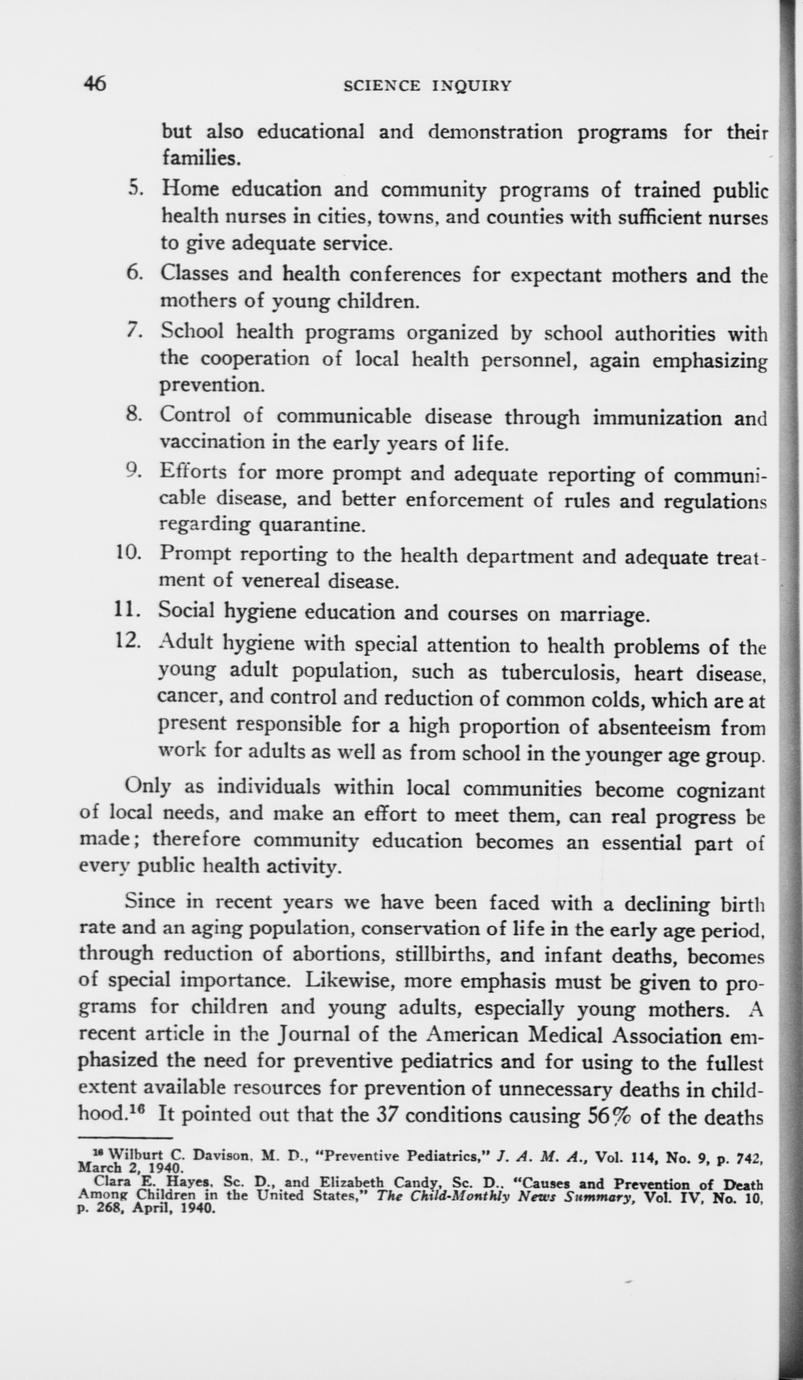 46 SCIENCE INQUIRY

but also educational and demonstration programs for their families.

5. Home education and community programs of trained public health nurses in cities, towns, and counties with sufficient nurses to give adequate service.

6. Classes and health conferences for expectant mothers and the mothers of young children.

7. School health programs organized by school authorities with the cooperation of local health personnel, again emphasizing prevention.

8. Control of communicable disease through immunization and vaccination in the early years of life.

9. Efforts for more prompt and adequate reporting of communicable disease, and better enforcement of rules and regulations regarding quarantine.

10. Prompt reporting to the health department and adequate treatment of venereal disease.

11. Social hygiene education and courses on marriage.

12. Adult hygiene with special attention to health problems of the young adult population, such as tuberculosis, heart disease, cancer, and control and reduction of common colds, which are at present responsible for a high proportion of absenteeism from work for adults as well as from school in the younger age group.

Only as individuals within local communities become cognizant of local needs, and make an effort to meet them, can real progress be made; therefore community education becomes an essential part of every public health activity.

Since in recent years we have been faced with a declining birth rate and an aging population, conservation of life in the early age period, through reduction of abortions, stillbirths, and infant deaths, becomes of special importance. Likewise, more emphasis must be given to programs for children and young adults, especially young mothers. A recent article in the Journal of the American Medical Association emphasized the need for preventive pediatrics and for using to the fullest extent available resources for prevention of unnecessary deaths in childhood.$^{16}$ It pointed out that the 37 conditions causing 56% of the deaths

$^{16}$ Wilburt C. Davison, M. D., "Preventive Pediatrics," J. A. M. A., Vol. 114, No. 9, p. 742, March 2, 1940.
Clara E. Hayes, Sc. D., and Elizabeth Candy, Sc. D., "Causes and Prevention of Death Among Children in the United States," The Child-Monthly News Summary, Vol. IV, No. 10, p. 268, April, 1940.